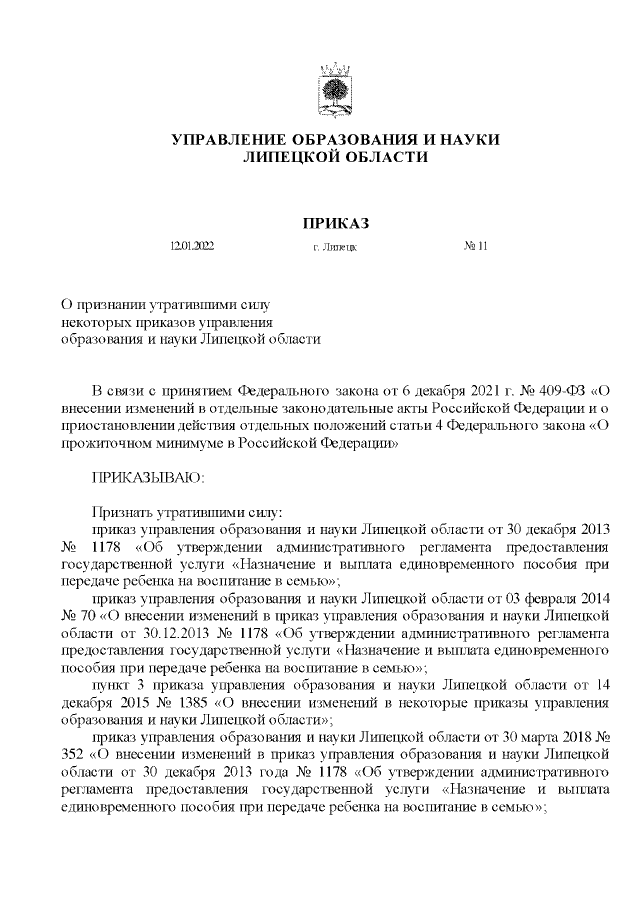 УПРАВЛЕНИЕ ОБРАЗОВАНИЯ И НАУКИ
ЛИПЕЦКОЙ ОБЛАСТИ

ПРИКАЗ

12.01.2022 г. Липецк № 11

О признании утратившими силу
некоторых приказов управления
образования и науки Липецкой области

В связи с принятием Федерального закона от 6 декабря 2021 г. № 409-ФЗ «О внесении изменений в отдельные законодательные акты Российской Федерации и о приостановлении действия отдельных положений статьи 4 Федерального закона «О прожиточном минимуме в Российской Федерации»

ПРИКАЗЫВАЮ:

Признать утратившими силу:
приказ управления образования и науки Липецкой области от 30 декабря 2013 № 1178 «Об утверждении административного регламента предоставления государственной услуги «Назначение и выплата единовременного пособия при передаче ребенка на воспитание в семью»;
приказ управления образования и науки Липецкой области от 03 февраля 2014 № 70 «О внесении изменений в приказ управления образования и науки Липецкой области от 30.12.2013 № 1178 «Об утверждении административного регламента предоставления государственной услуги «Назначение и выплата единовременного пособия при передаче ребенка на воспитание в семью»;
пункт 3 приказа управления образования и науки Липецкой области от 14 декабря 2015 № 1385 «О внесении изменений в некоторые приказы управления образования и науки Липецкой области»;
приказ управления образования и науки Липецкой области от 30 марта 2018 № 352 «О внесении изменений в приказ управления образования и науки Липецкой области от 30 декабря 2013 года № 1178 «Об утверждении административного регламента предоставления государственной услуги «Назначение и выплата единовременного пособия при передаче ребенка на воспитание в семью»;